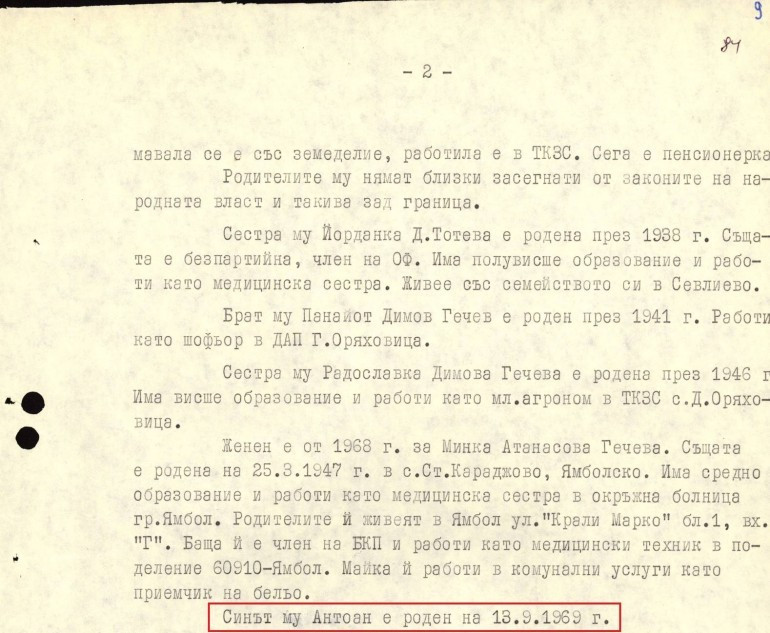 9

84

- 2 -

мавала се е със земеделие, работила е в ТКЗС. Сега е пенсионерка

Родителите му нямат близки засегнати от законите на народната власт и такива зад граница.

Сестра му Йорданка Д.Тотева е родена през 1938 г. Същата е безпартийна, член на ОФ. Има полувисше образование и работи като медицинска сестра. Живее със семейството си в Севлиево.

Брат му Панайот Димов Гечев е роден през 1941 г. Работи като шофьор в ДАП Г.Оряховица.

Сестра му Радославка Димова Гечева е родена през 1946 г Има висше образование и работи като мл.агроном в ТКЗС с.Д.Оряховица.

Женен е от 1968 г. за Минка Атанасова Гечева. Същата е родена на 25.3.1947 г. в с.Ст.Караджово, Ямболско. Има средно образование и работи като медицинска сестра в окръжна болница гр.Ямбол. Родителите й живеят в Ямбол ул."Крали Марко" бл.1, вх. "Г". Баща й е член на БКП и работи като медицински техник в поделение 60910-Ямбол. Майка й работи в комунални услуги като приемчик на бельо.

Синът му Антоан е роден на 13.9.1969 г.